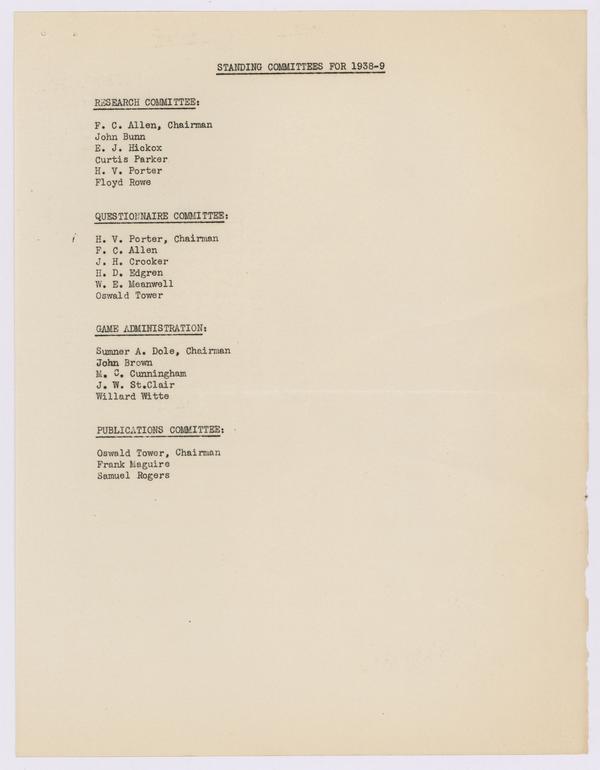 STANDING COMMITTEES FOR 1938-9

RESEARCH COMMITTEE:

F. C. Allen, Chairman
John Bunn
E. J. Hickox
Curtis Parker
H. V. Porter
Floyd Rowe

QUESTIONNAIRE COMMITTEE:

H. V. Porter, Chairman
F. C. Allen
J. H. Crocker
H. D. Edgren
W. E. Meanwell
Oswald Tower

GAME ADMINISTRATION:

Sumner A. Dole, Chairman
John Brown
M. C. Cunningham
J. W. St.Clair
Willard Witte

PUBLICATIONS COMMITTEE:

Oswald Tower, Chairman
Frank Maguire
Samuel Rogers